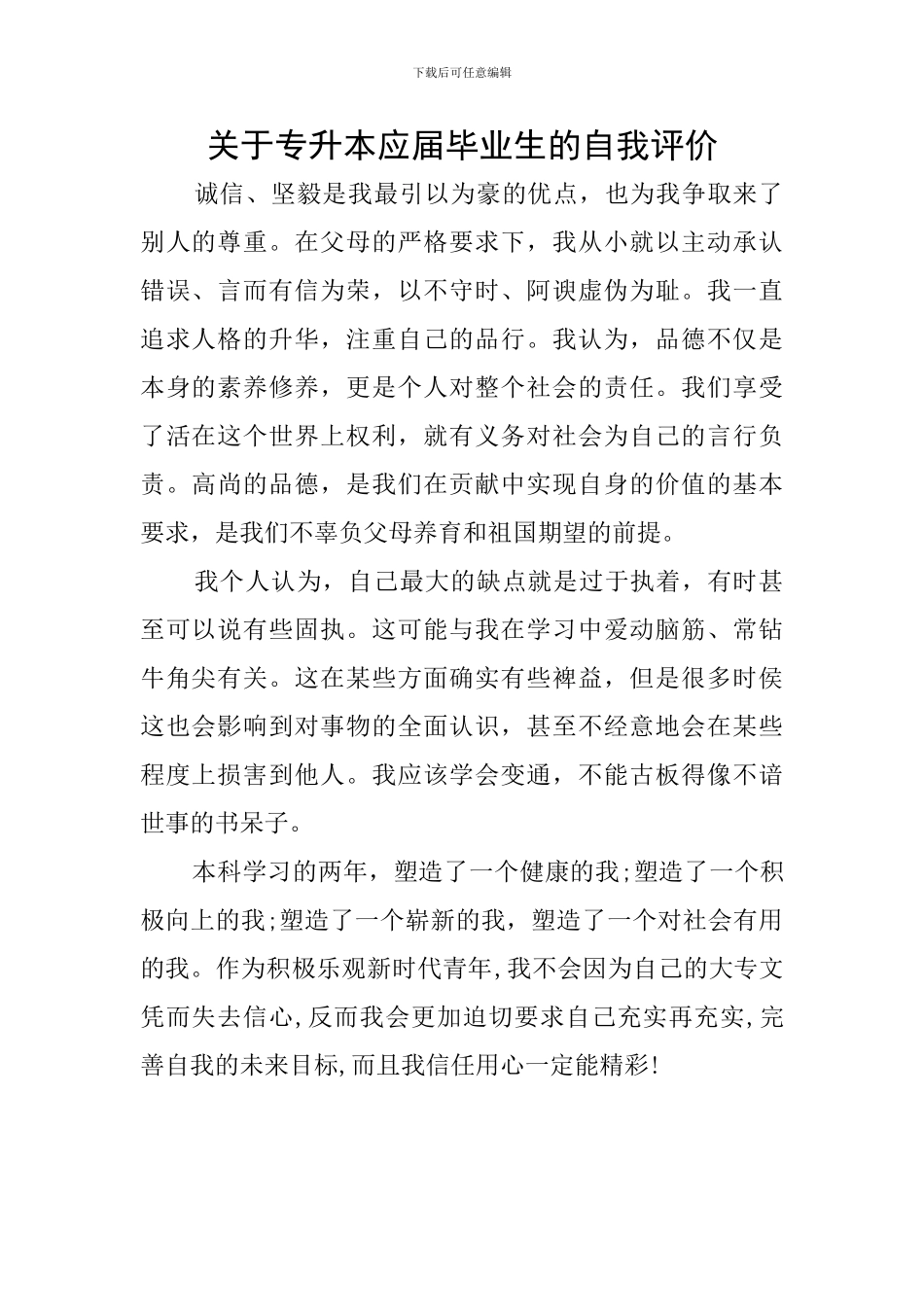 下载后可任意编辑

关于专升本应届毕业生的自我评价

诚信、坚毅是我最引以为豪的优点，也为我争取来了别人的尊重。在父母的严格要求下，我从小就以主动承认错误、言而有信为荣，以不守时、阿谀虚伪为耻。我一直追求人格的升华，注重自己的品行。我认为，品德不仅是本身的素养修养，更是个人对整个社会的责任。我们享受了活在这个世界上权利，就有义务对社会为自己的言行负责。高尚的品德，是我们在贡献中实现自身的价值的基本要求，是我们不辜负父母养育和祖国期望的前提。

我个人认为，自己最大的缺点就是过于执着，有时甚至可以说有些固执。这可能与我在学习中爱动脑筋、常钻牛角尖有关。这在某些方面确实有些裨益，但是很多时侯这也会影响到对事物的全面认识，甚至不经意地会在某些程度上损害到他人。我应该学会变通，不能古板得像不谙世事的书呆子。

本科学习的两年，塑造了一个健康的我;塑造了一个积极向上的我;塑造了一个崭新的我，塑造了一个对社会有用的我。作为积极乐观新时代青年,我不会因为自己的大专文凭而失去信心,反而我会更加迫切要求自己充实再充实,完善自我的未来目标,而且我信任用心一定能精彩!